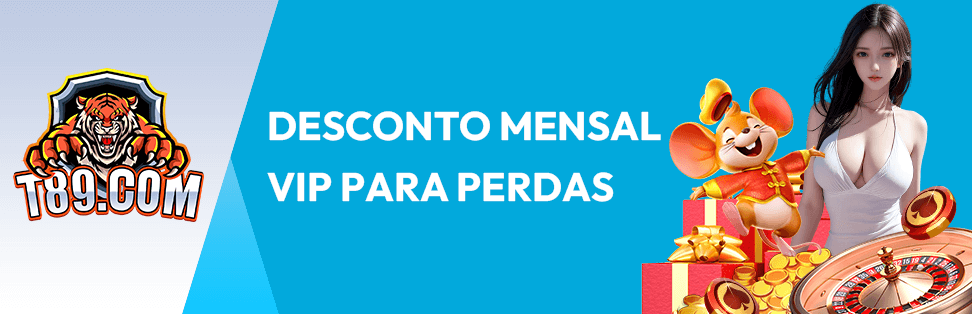 T89.COM

DESCONTO MENSAL VIP PARA PERDAS